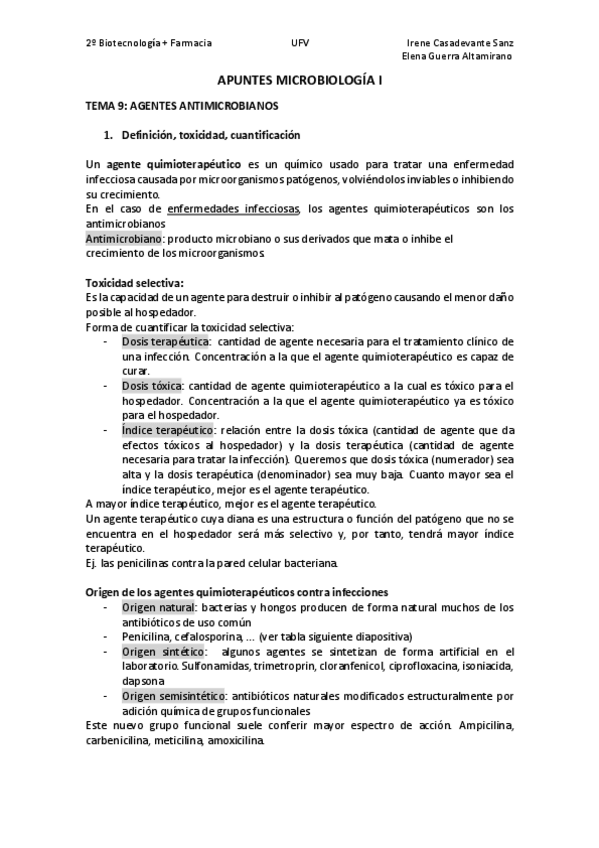 2º Biotecnología + Farmacia UFV Irene Casadevante Sanz
Elena Guerra Altamirano

APUNTES MICROBIOLOGÍA I

TEMA 9: AGENTES ANTIMICROBIANOS

1. Definición, toxicidad, cuantificación

Un agente quimioterapéutico es un químico usado para tratar una enfermedad infecciosa causada por microorganismos patógenos, volviéndolos inviables o inhibiendo su crecimiento.
En el caso de enfermedades infecciosas, los agentes quimioterapéuticos son los antimicrobianos
Antimicrobiano: producto microbiano o sus derivados que mata o inhibe el crecimiento de los microorganismos.

Toxicidad selectiva:
Es la capacidad de un agente para destruir o inhibir al patógeno causando el menor daño posible al hospedador.
Forma de cuantificar la toxicidad selectiva:
- Dosis terapéutica: cantidad de agente necesaria para el tratamiento clínico de una infección. Concentración a la que el agente quimioterapéutico es capaz de curar.
- Dosis tóxica: cantidad de agente quimioterapéutico a la cual es tóxico para el hospedador. Concentración a la que el agente quimioterapéutico ya es tóxico para el hospedador.
- Índice terapéutico: relación entre la dosis tóxica (cantidad de agente que da efectos tóxicos al hospedador) y la dosis terapéutica (cantidad de agente necesaria para tratar la infección). Queremos que dosis tóxica (numerador) sea alta y la dosis terapéutica (denominador) sea muy baja. Cuanto mayor sea el índice terapéutico, mejor es el agente terapéutico.
A mayor índice terapéutico, mejor es el agente terapéutico.
Un agente terapéutico cuya diana es una estructura o función del patógeno que no se encuentra en el hospedador será más selectivo y, por tanto, tendrá mayor índice terapéutico.
Ej. las penicilinas contra la pared celular bacteriana.

Origen de los agentes quimioterapéuticos contra infecciones
- Origen natural: bacterias y hongos producen de forma natural muchos de los antibióticos de uso común
- Penicilina, cefalosporina, ... (ver tabla siguiente diapositiva)
- Origen sintético: algunos agentes se sintetizan de forma artificial en el laboratorio. Sulfonamidas, trimetroprin, cloranfenicol, ciprofloxacina, isoniacida, dapsona
- Origen semisintético: antibióticos naturales modificados estructuralmente por adición química de grupos funcionales
Este nuevo grupo funcional suele conferir mayor espectro de acción. Ampicilina, carbenicilina, meticilina, amoxicilina.